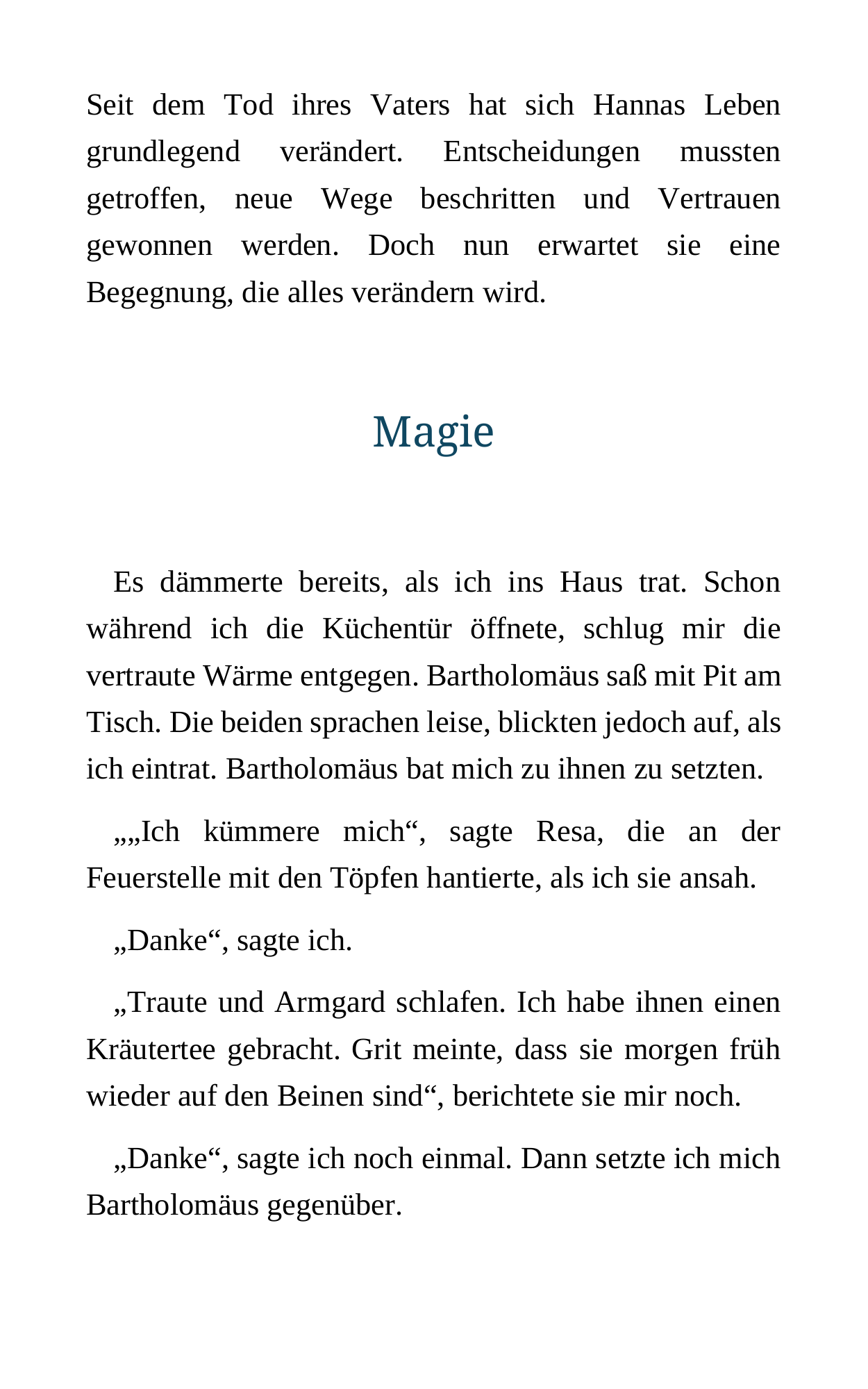 Seit dem Tod ihres Vaters hat sich Hannas Leben grundlegend verändert. Entscheidungen mussten getroffen, neue Wege beschritten und Vertrauen gewonnen werden. Doch nun erwartet sie eine Begegnung, die alles verändern wird.

Magie

Es dämmerte bereits, als ich ins Haus trat. Schon während ich die Küchentür öffnete, schlug mir die vertraute Wärme entgegen. Bartholomäus saß mit Pit am Tisch. Die beiden sprachen leise, blickten jedoch auf, als ich eintrat. Bartholomäus bat mich zu ihnen zu setzten.

„„Ich kümmere mich“, sagte Resa, die an der Feuerstelle mit den Töpfen hantierte, als ich sie ansah.

„Danke“, sagte ich.

„Traute und Armgard schlafen. Ich habe ihnen einen Kräutertee gebracht. Grit meinte, dass sie morgen früh wieder auf den Beinen sind“, berichtete sie mir noch.

„Danke“, sagte ich noch einmal. Dann setzte ich mich Bartholomäus gegenüber.